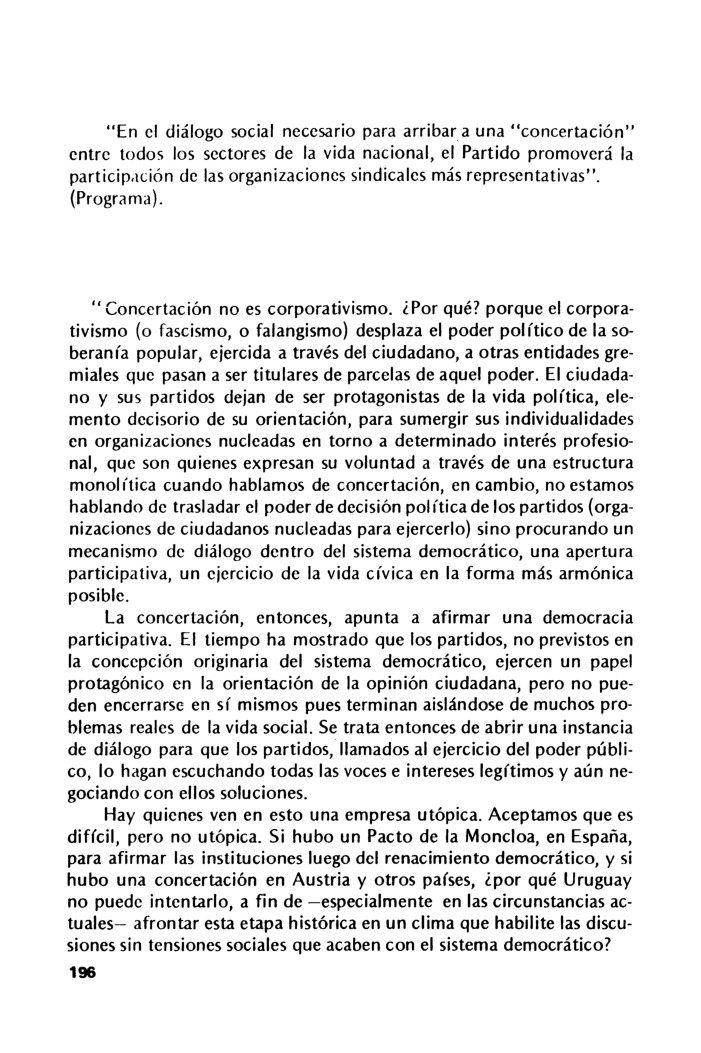 "En el diálogo social necesario para arribar a una "concertación" entre todos los sectores de la vida nacional, el Partido promoverá la participación de las organizaciones sindicales más representativas". (Programa).

"Concertación no es corporativismo. ¿Por qué? porque el corporativismo (o fascismo, o falangismo) desplaza el poder político de la soberanía popular, ejercida a través del ciudadano, a otras entidades gremiales que pasan a ser titulares de parcelas de aquel poder. El ciudadano y sus partidos dejan de ser protagonistas de la vida política, elemento decisorio de su orientación, para sumergir sus individualidades en organizaciones nucleadas en torno a determinado interés profesional, que son quienes expresan su voluntad a través de una estructura monolítica cuando hablamos de concertación, en cambio, no estamos hablando de trasladar el poder de decisión política de los partidos (organizaciones de ciudadanos nucleadas para ejercerlo) sino procurando un mecanismo de diálogo dentro del sistema democrático, una apertura participativa, un ejercicio de la vida cívica en la forma más armónica posible.

La concertación, entonces, apunta a afirmar una democracia participativa. El tiempo ha mostrado que los partidos, no previstos en la concepción originaria del sistema democrático, ejercen un papel protagónico en la orientación de la opinión ciudadana, pero no pueden encerrarse en sí mismos pues terminan aislándose de muchos problemas reales de la vida social. Se trata entonces de abrir una instancia de diálogo para que los partidos, llamados al ejercicio del poder público, lo hagan escuchando todas las voces e intereses legítimos y aún negociando con ellos soluciones.

Hay quienes ven en esto una empresa utópica. Aceptamos que es difícil, pero no utópica. Si hubo un Pacto de la Moncloa, en España, para afirmar las instituciones luego del renacimiento democrático, y si hubo una concertación en Austria y otros países, ¿por qué Uruguay no puede intentarlo, a fin de —especialmente en las circunstancias actuales— afrontar esta etapa histórica en un clima que habilite las discusiones sin tensiones sociales que acaben con el sistema democrático?

196